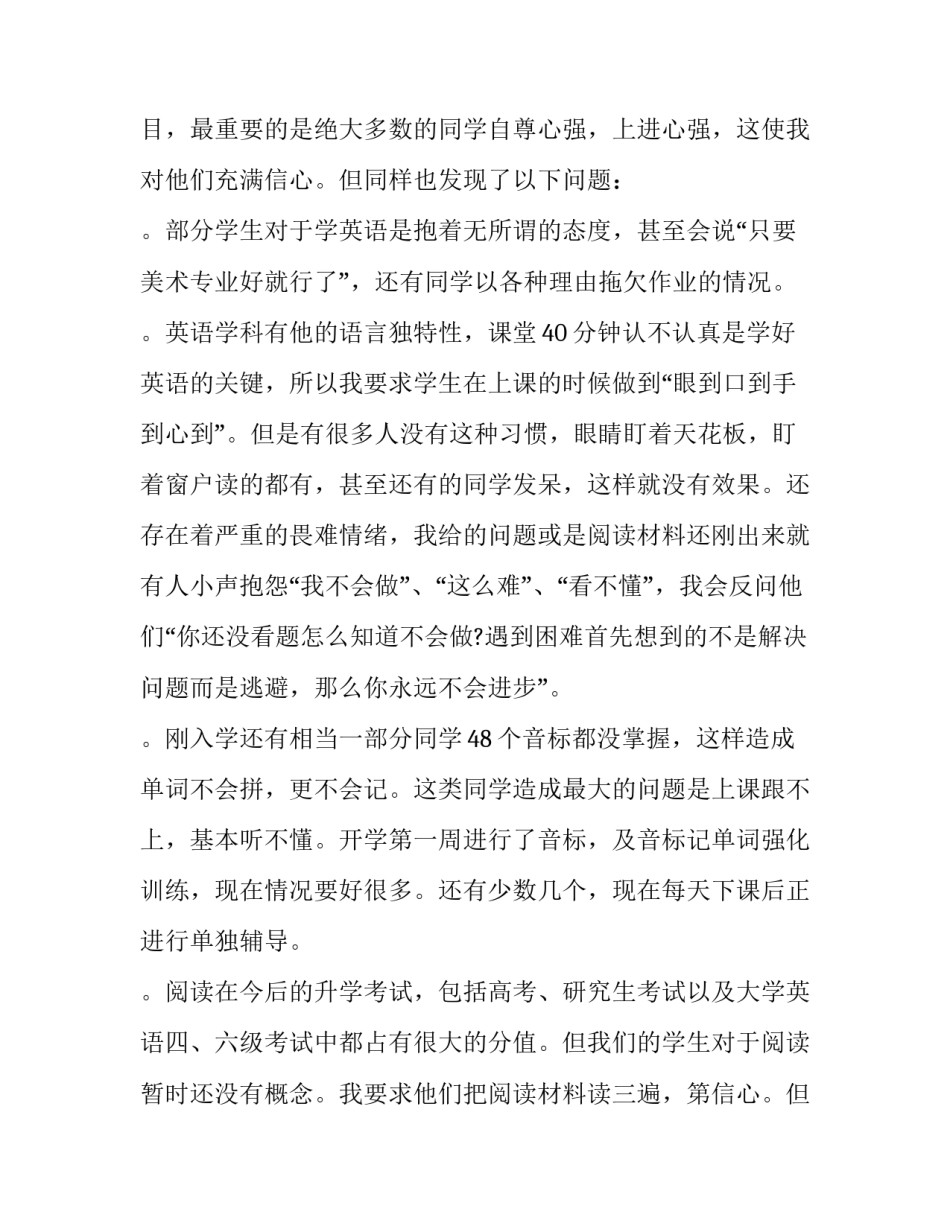 目，最重要的是绝大多数的同学自尊心强，上进心强，这使我对他们充满信心。但同样也发现了以下问题：

。部分学生对于学英语是抱着无所谓的态度，甚至会说“只要美术专业好就行了”，还有同学以各种理由拖欠作业的情况。

。英语学科有他的语言独特性，课堂 40 分钟认不认真是学好英语的关键，所以我要求学生在上课的时候做到“眼到口到手到心到”。但是有很多人没有这种习惯，眼睛盯着天花板，盯着窗户读的都有，甚至还有的同学发呆，这样就没有效果。还存在着严重的畏难情绪，我给的问题或是阅读材料还刚出来就有人小声抱怨“我不会做”、“这么难”、“看不懂”，我会反问他们“你还没看题怎么知道不会做?遇到困难首先想到的不是解决问题而是逃避，那么你永远不会进步”。

。刚入学还有相当一部分同学 48 个音标都没掌握，这样造成单词不会拼，更不会记。这类同学造成最大的问题是上课跟不上，基本听不懂。开学第一周进行了音标，及音标记单词强化训练，现在情况要好很多。还有少数几个，现在每天下课后正进行单独辅导。

。阅读在今后的升学考试，包括高考、研究生考试以及大学英语四、六级考试中都占有很大的分值。但我们的学生对于阅读暂时还没有概念。我要求他们把阅读材料读三遍，第信心。但